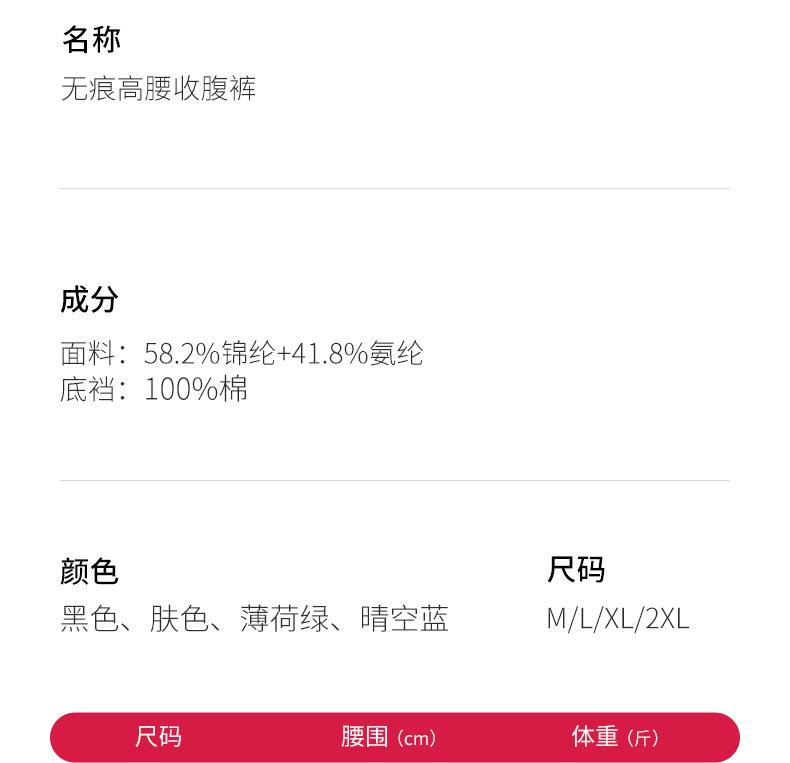 名称
无痕高腰收腹裤

成分
面料：58.2%锦纶+41.8%氨纶
底裆：100%棉

颜色
黑色、肤色、薄荷绿、晴空蓝

尺码
M/L/XL/2XL

尺码 腰围（cm） 体重（斤）